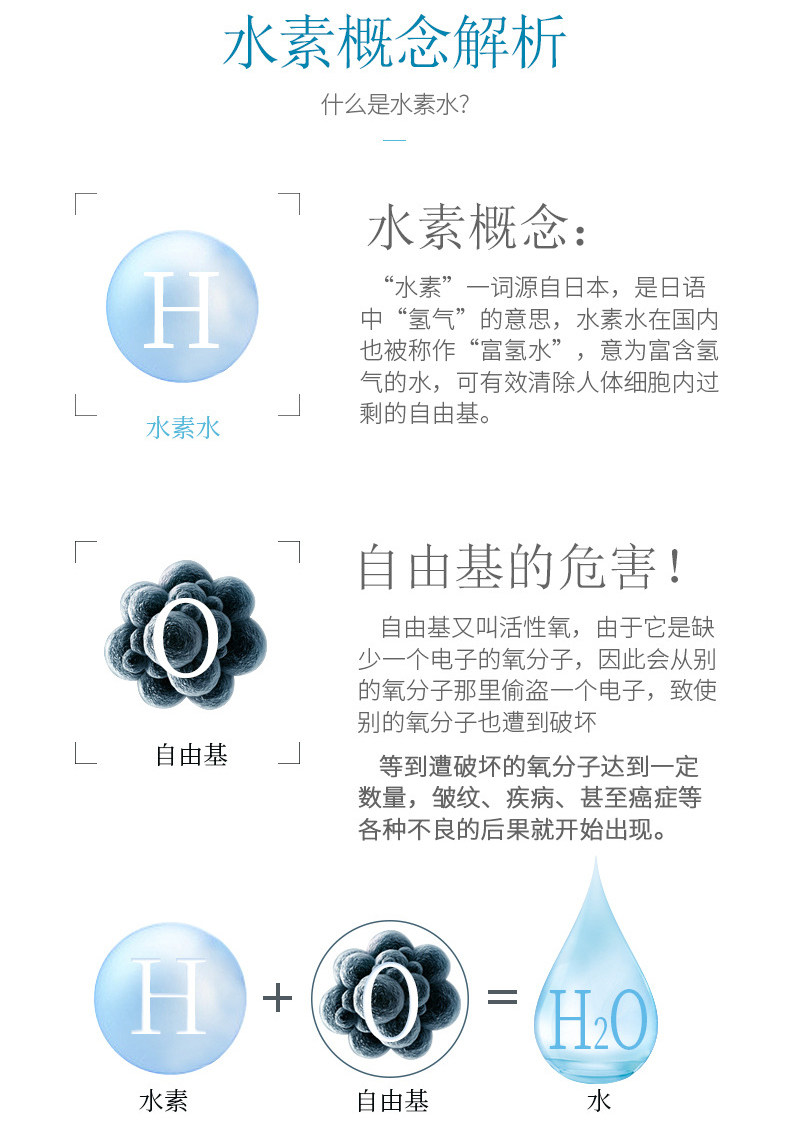 水素概念解析

什么是水素水?

H

水素水

水素概念:

“水素”一词源自日本,是日语中“氢气”的意思,水素水在国内也被称作“富氢水”,意为富含氢气的水,可有效清除人体细胞内过剩的自由基。

O

自由基

自由基的危害!

自由基又叫活性氧,由于它是缺少一个电子的氧分子,因此会从别的氧分子那里偷盗一个电子,致使别的氧分子也遭到破坏

等到遭破坏的氧分子达到一定数量,皱纹、疾病、甚至癌症等各种不良的后果就开始出现。

H + O = $H_2O$

水素 自由基 水